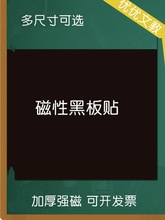 多尺寸可选

优优文教

磁性黑板贴

加厚强磁 可开发票